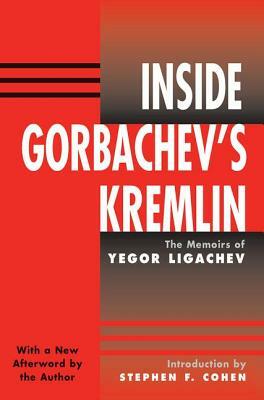 INSIDE GORBACHEV'S KREMLIN

The Memoirs of
YEGOR LIGACHEV

With a New Afterword by the Author

Introduction by
STEPHEN F. COHEN